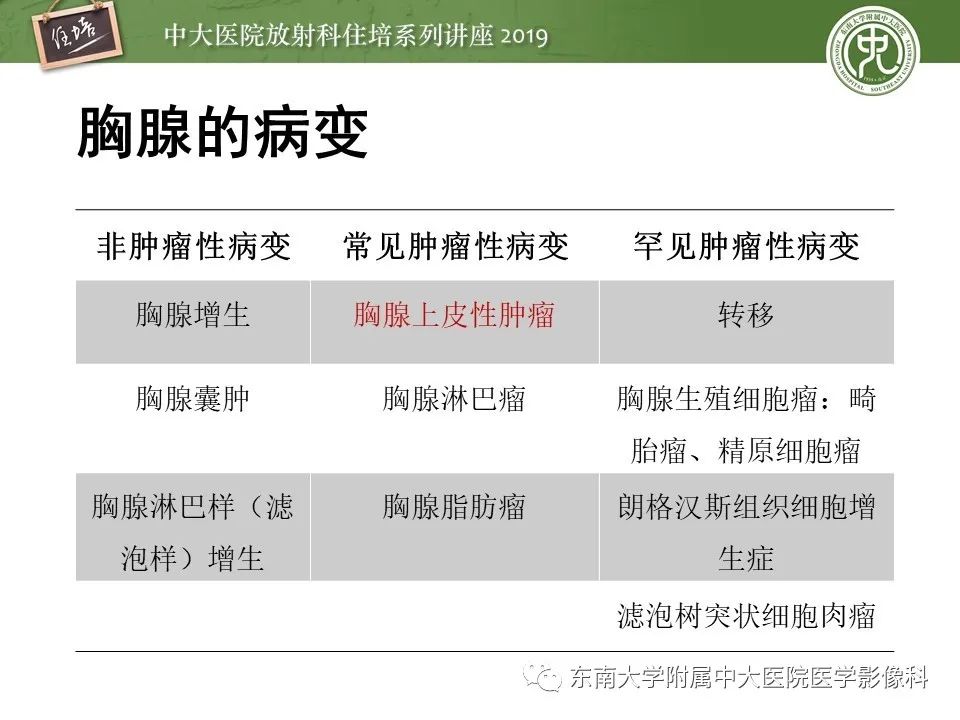 住培

中大医院放射科住培系列讲座 2019

东南大学附属中大医院 ZHONGDA HOSPITAL SOUTHEAST UNIVERSITY

胸腺的病变

| 非肿瘤性病变 | 常见肿瘤性病变 | 罕见肿瘤性病变 |
|---|---|---|
| 胸腺增生 | 胸腺上皮性肿瘤 | 转移 |
| 胸腺囊肿 | 胸腺淋巴瘤 | 胸腺生殖细胞瘤：畸胎瘤、精原细胞瘤 |
| 胸腺淋巴样（滤泡样）增生 | 胸腺脂肪瘤 | 朗格汉斯组织细胞增生症 |
| | | 滤泡树突状细胞肉瘤 |

东南大学附属中大医院医学影像科